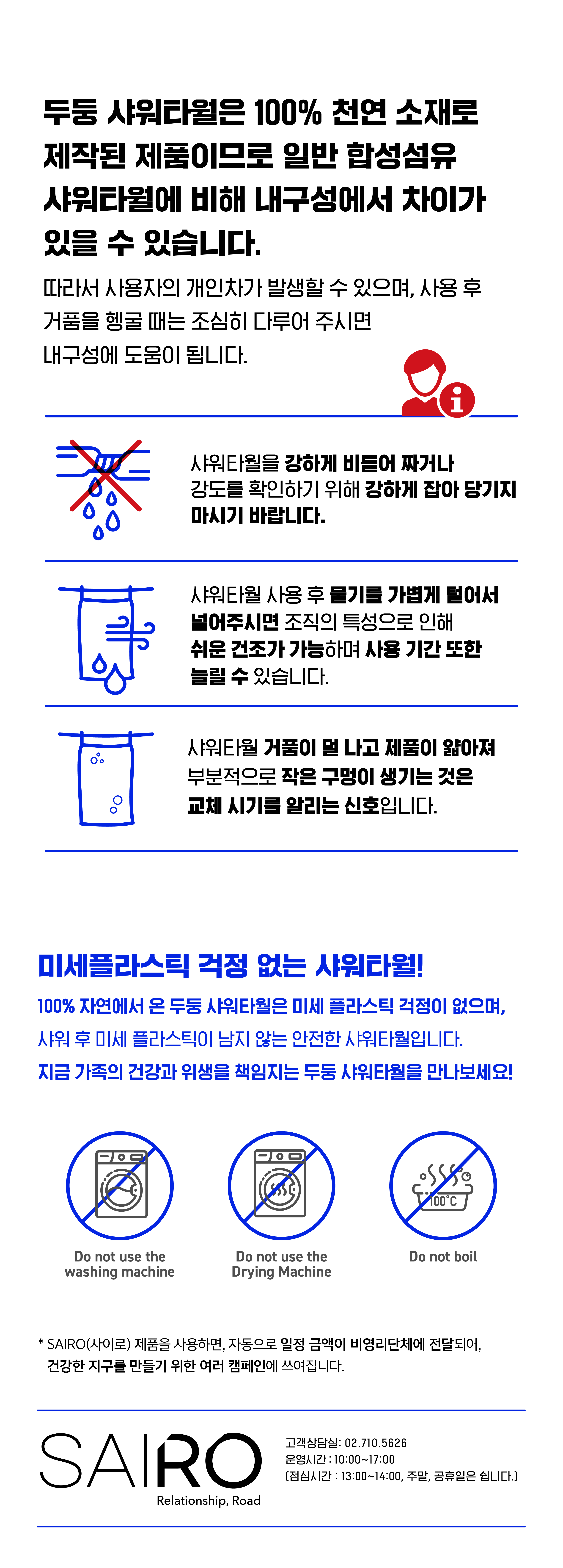 두둥 샤워타월은 100% 천연 소재로 제작된 제품이므로 일반 합성섬유 샤워타월에 비해 내구성에서 차이가 있을 수 있습니다.

따라서 사용자의 개인차가 발생할 수 있으며, 사용 후 거품을 헹굴 때는 조심히 다루어 주시면 내구성에 도움이 됩니다.

샤워타월을 강하게 비틀어 짜거나 강도를 확인하기 위해 강하게 잡아 당기지 마시기 바랍니다.

샤워타월 사용 후 물기를 가볍게 털어서 널어주시면 조직의 특성으로 인해 쉬운 건조가 가능하며 사용 기간 또한 늘릴 수 있습니다.

샤워타월 거품이 덜 나고 제품이 얇아져 부분적으로 작은 구멍이 생기는 것은 교체 시기를 알리는 신호입니다.

미세플라스틱 걱정 없는 샤워타월!

100% 자연에서 온 두둥 샤워타월은 미세 플라스틱 걱정이 없으며, 샤워 후 미세 플라스틱이 남지 않는 안전한 샤워타월입니다. 지금 가족의 건강과 위생을 책임지는 두둥 샤워타월을 만나보세요!

100°C

Do not use the washing machine

Do not use the Drying Machine

Do not boil

* SAIRO(사이로) 제품을 사용하면, 자동으로 일정 금액이 비영리단체에 전달되어, 건강한 지구를 만들기 위한 여러 캠페인에 쓰여집니다.

SAIRO
Relationship, Road

고객상담실: 02.710.5626
운영시간 : 10:00~17:00
(점심시간 : 13:00~14:00, 주말, 공휴일은 쉽니다.)